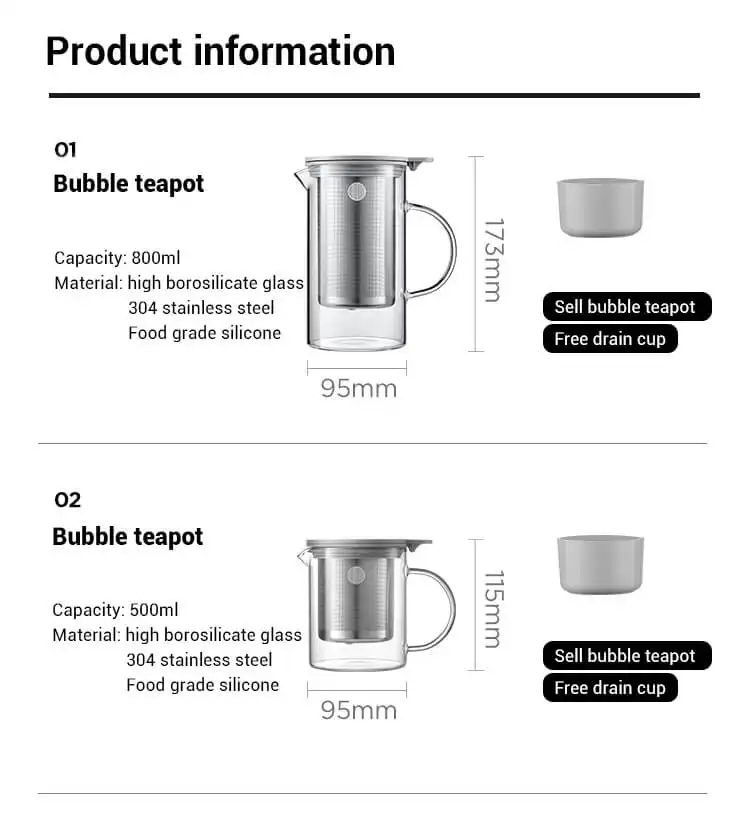 Product information

01
Bubble teapot

Capacity: 800ml
Material: high borosilicate glass
304 stainless steel
Food grade silicone

173mm

95mm

Sell bubble teapot
Free drain cup

02
Bubble teapot

Capacity: 500ml
Material: high borosilicate glass
304 stainless steel
Food grade silicone

115mm

95mm

Sell bubble teapot
Free drain cup